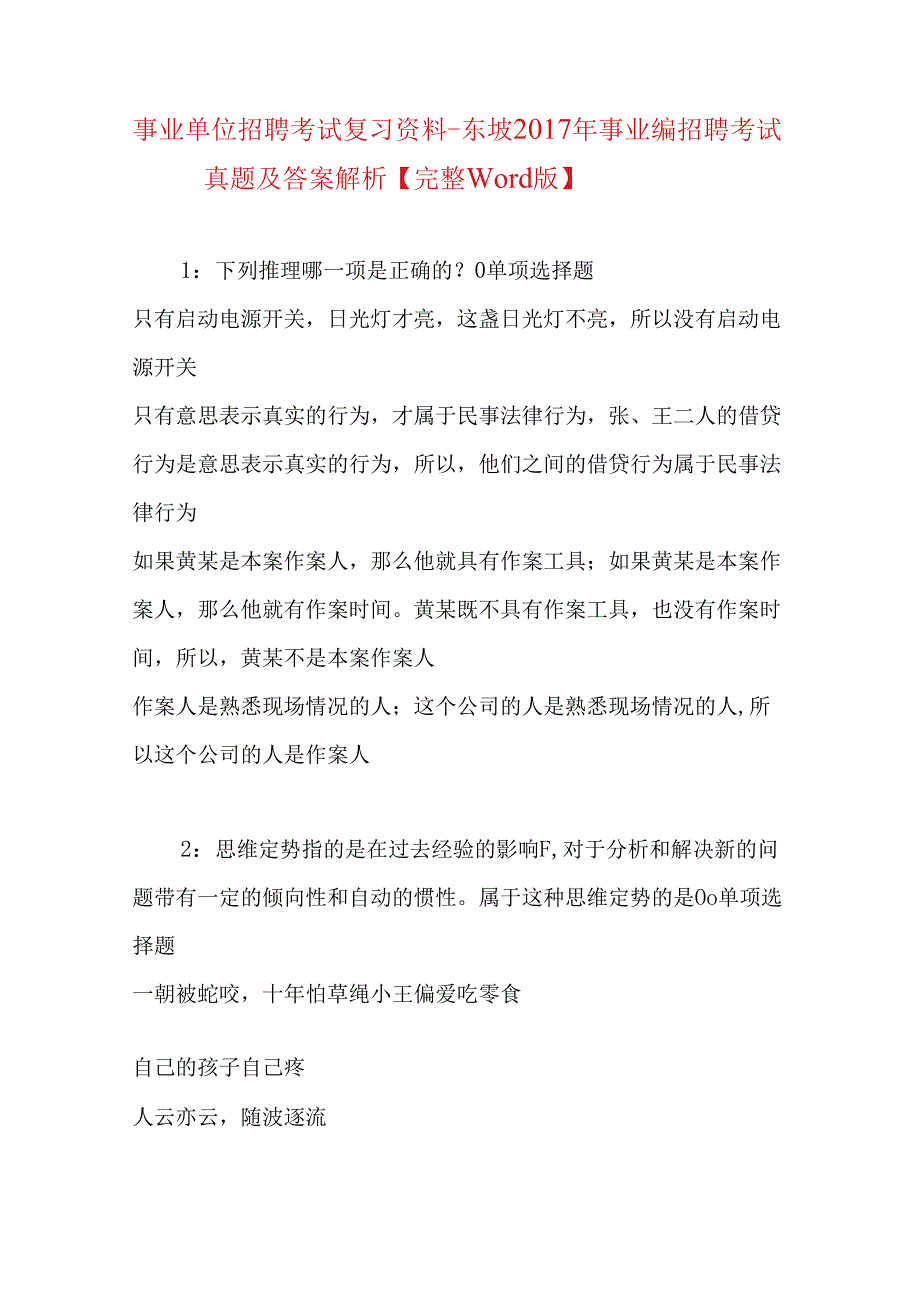 事业单位招聘考试复习资料-东坡2017年事业编招聘考试真题及答案解析【完整Word版】

1：下列推理哪一项是正确的？0单项选择题

只有启动电源开关，日光灯才亮，这盏日光灯不亮，所以没有启动电源开关

只有意思表示真实的行为，才属于民事法律行为，张、王二人的借贷行为是意思表示真实的行为，所以，他们之间的借贷行为属于民事法律行为

如果黄某是本案作案人，那么他就具有作案工具；如果黄某是本案作案人，那么他就有作案时间。黄某既不具有作案工具，也没有作案时间，所以，黄某不是本案作案人

作案人是熟悉现场情况的人；这个公司的人是熟悉现场情况的人,所以这个公司的人是作案人

2：思维定势指的是在过去经验的影响F,对于分析和解决新的问题带有一定的倾向性和自动的惯性。属于这种思维定势的是0o单项选择题

一朝被蛇咬，十年怕草绳小王偏爱吃零食

自己的孩子自己疼

人云亦云，随波逐流